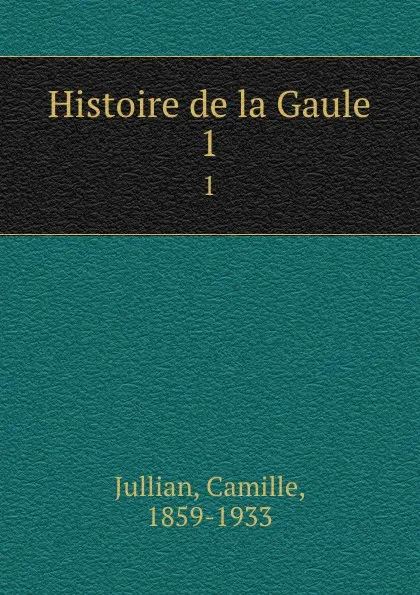 Histoire de la Gaule
1
1

Jullian, Camille,
1859-1933